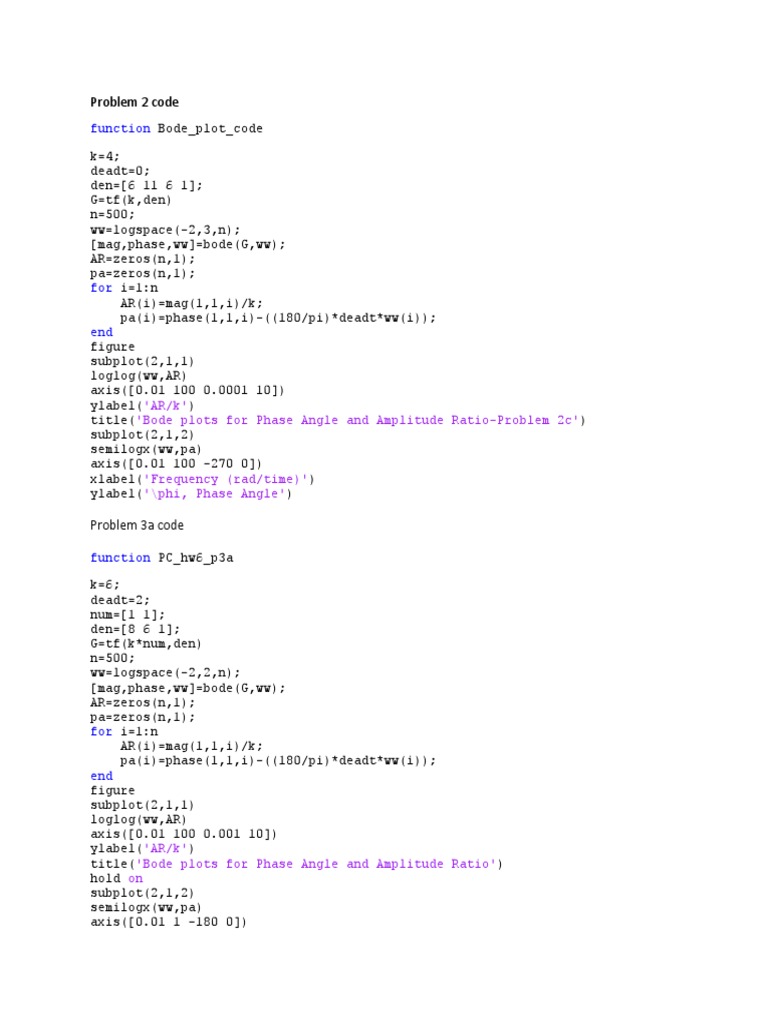 Problem 2 code

function Bode_plot_code

k=4;
deadt=0;
den=[6 11 6 1];
G=tf(k,den)
n=500;
ww=logspace(-2,3,n);
[mag,phase,ww]=bode(G,ww);
AR=zeros(n,1);
pa=zeros(n,1);
for i=1:n
    AR(i)=mag(1,1,i)/k;
    pa(i)=phase(1,1,i)-((180/pi)*deadt*ww(i));
end
figure
subplot(2,1,1)
loglog(ww,AR)
axis([0.01 100 0.0001 10])
ylabel('AR/k')
title('Bode plots for Phase Angle and Amplitude Ratio-Problem 2c')
subplot(2,1,2)
semilogx(ww,pa)
axis([0.01 100 -270 0])
xlabel('Frequency (rad/time)')
ylabel('\phi, Phase Angle')

Problem 3a code

function PC_hw6_p3a

k=6;
deadt=2;
num=[1 1];
den=[8 6 1];
G=tf(k*num,den)
n=500;
ww=logspace(-2,2,n);
[mag,phase,ww]=bode(G,ww);
AR=zeros(n,1);
pa=zeros(n,1);
for i=1:n
    AR(i)=mag(1,1,i)/k;
    pa(i)=phase(1,1,i)-((180/pi)*deadt*ww(i));
end
figure
subplot(2,1,1)
loglog(ww,AR)
axis([0.01 100 0.001 10])
ylabel('AR/k')
title('Bode plots for Phase Angle and Amplitude Ratio')
hold on
subplot(2,1,2)
semilogx(ww,pa)
axis([0.01 1 -180 0])